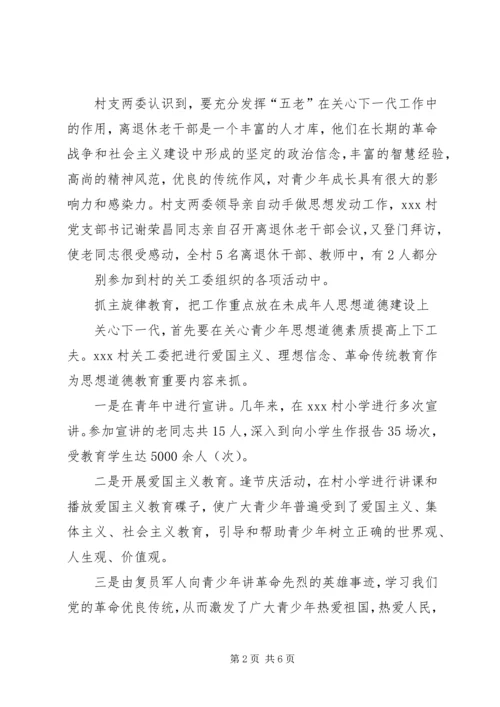 村支两委认识到，要充分发挥“五老”在关心下一代工作中的作用，离退休老干部是一个丰富的人才库，他们在长期的革命战争和社会主义建设中形成的坚定的政治信念，丰富的智慧经验，高尚的精神风范，优良的传统作风，对青少年成长具有很大的影响力和感染力。村支两委领导亲自动手做思想发动工作，xxx村党支部书记谢荣昌同志亲自召开离退休老干部会议，又登门拜访，使老同志很受感动，全村5名离退休干部、教师中，有2人都分别参加到村的关工委组织的各项活动中。

抓主旋律教育，把工作重点放在未成年人思想道德建设上

关心下一代，首先要在关心青少年思想道德素质提高上下工夫。xxx村关工委把进行爱国主义、理想信念、革命传统教育作为思想道德教育重要内容来抓。

一是在青年中进行宣讲。几年来，在xxx村小学进行多次宣讲。参加宣讲的老同志共15人，深入到向小学生作报告35场次，受教育学生达5000余人（次）。

二是开展爱国主义教育。逢节庆活动，在村小学进行讲课和播放爱国主义教育碟子，使广大青少年普遍受到了爱国主义、集体主义、社会主义教育，引导和帮助青少年树立正确的世界观、人生观、价值观。

三是由复员军人向青少年讲革命先烈的英雄事迹，学习我们党的革命优良传统，从而激发了广大青少年热爱祖国，热爱人民，

第2页 共6页